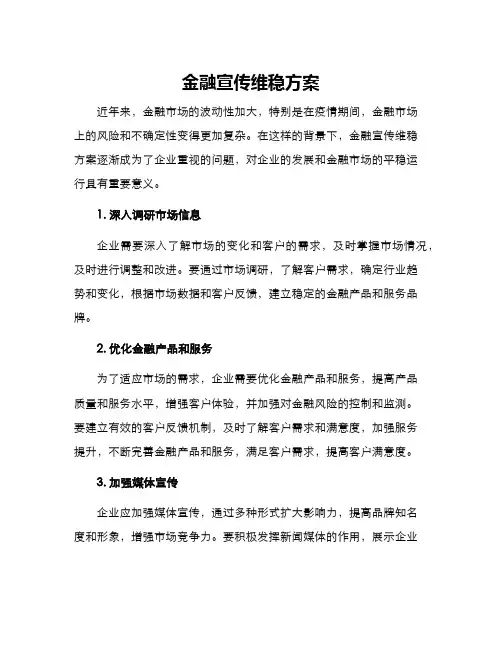 金融宣传维稳方案

近年来，金融市场的波动性加大，特别是在疫情期间，金融市场上的风险和不确定性变得更加复杂。在这样的背景下，金融宣传维稳方案逐渐成为了企业重视的问题，对企业的发展和金融市场的平稳运行具有重要意义。

1. 深入调研市场信息

企业需要深入了解市场的变化和客户的需求，及时掌握市场情况，及时进行调整和改进。要通过市场调研，了解客户需求，确定行业趋势和变化，根据市场数据和客户反馈，建立稳定的金融产品和服务品牌。

2. 优化金融产品和服务

为了适应市场的需求，企业需要优化金融产品和服务，提高产品质量和服务水平，增强客户体验，并加强对金融风险的控制和监测。要建立有效的客户反馈机制，及时了解客户需求和满意度，加强服务提升，不断完善金融产品和服务，满足客户需求，提高客户满意度。

3. 加强媒体宣传

企业应加强媒体宣传，通过多种形式扩大影响力，提高品牌知名度和形象，增强市场竞争力。要积极发挥新闻媒体的作用，展示企业